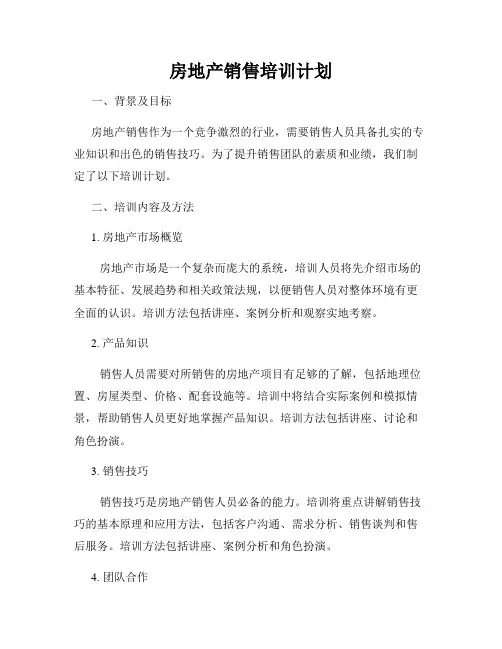 房地产销售培训计划

一、背景及目标

房地产销售作为一个竞争激烈的行业，需要销售人员具备扎实的专业知识和出色的销售技巧。为了提升销售团队的素质和业绩，我们制定了以下培训计划。

二、培训内容及方法

1. 房地产市场概览

房地产市场是一个复杂而庞大的系统，培训人员将先介绍市场的基本特征、发展趋势和相关政策法规，以便销售人员对整体环境有更全面的认识。培训方法包括讲座、案例分析和观察实地考察。

2. 产品知识

销售人员需要对所销售的房地产项目有足够的了解，包括地理位置、房屋类型、价格、配套设施等。培训中将结合实际案例和模拟情景，帮助销售人员更好地掌握产品知识。培训方法包括讲座、讨论和角色扮演。

3. 销售技巧

销售技巧是房地产销售人员必备的能力。培训将重点讲解销售技巧的基本原理和应用方法，包括客户沟通、需求分析、销售谈判和售后服务。培训方法包括讲座、案例分析和角色扮演。

4. 团队合作